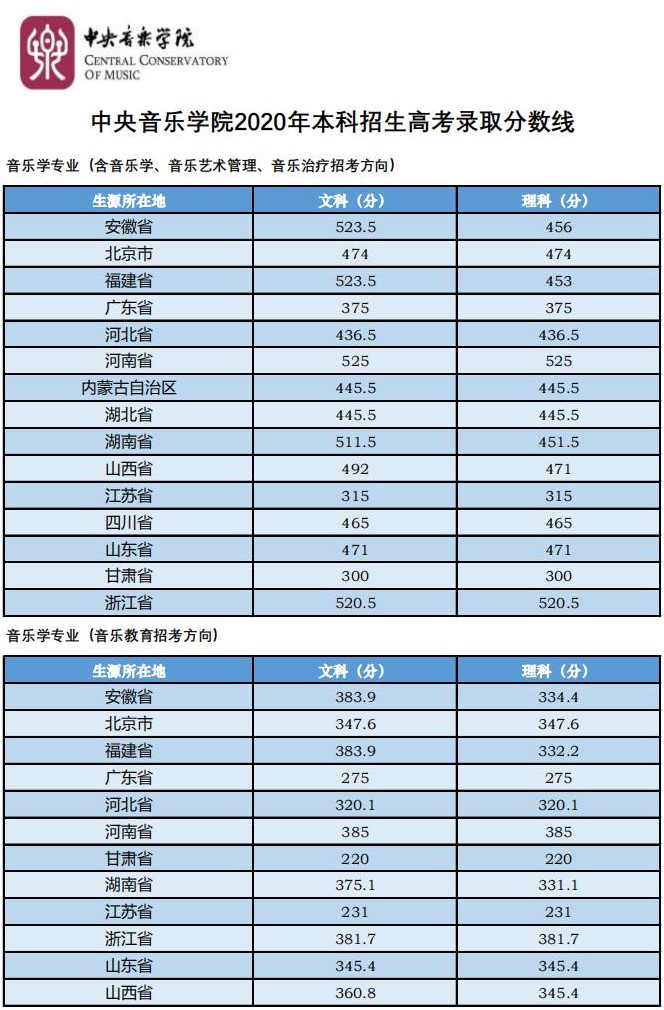 中央音乐学院
CENTRAL CONSERVATORY
OF MUSIC

中央音乐学院2020年本科招生高考录取分数线

音乐学专业（含音乐学、音乐艺术管理、音乐治疗招考方向）

| 生源所在地 | 文科（分） | 理科（分） |
|---|---|---|
| 安徽省 | 523.5 | 456 |
| 北京市 | 474 | 474 |
| 福建省 | 523.5 | 453 |
| 广东省 | 375 | 375 |
| 河北省 | 436.5 | 436.5 |
| 河南省 | 525 | 525 |
| 内蒙古自治区 | 445.5 | 445.5 |
| 湖北省 | 445.5 | 445.5 |
| 湖南省 | 511.5 | 451.5 |
| 山西省 | 492 | 471 |
| 江苏省 | 315 | 315 |
| 四川省 | 465 | 465 |
| 山东省 | 471 | 471 |
| 甘肃省 | 300 | 300 |
| 浙江省 | 520.5 | 520.5 |

音乐学专业（音乐教育招考方向）

| 生源所在地 | 文科（分） | 理科（分） |
|---|---|---|
| 安徽省 | 383.9 | 334.4 |
| 北京市 | 347.6 | 347.6 |
| 福建省 | 383.9 | 332.2 |
| 广东省 | 275 | 275 |
| 河北省 | 320.1 | 320.1 |
| 河南省 | 385 | 385 |
| 甘肃省 | 220 | 220 |
| 湖南省 | 375.1 | 331.1 |
| 江苏省 | 231 | 231 |
| 浙江省 | 381.7 | 381.7 |
| 山东省 | 345.4 | 345.4 |
| 山西省 | 360.8 | 345.4 |